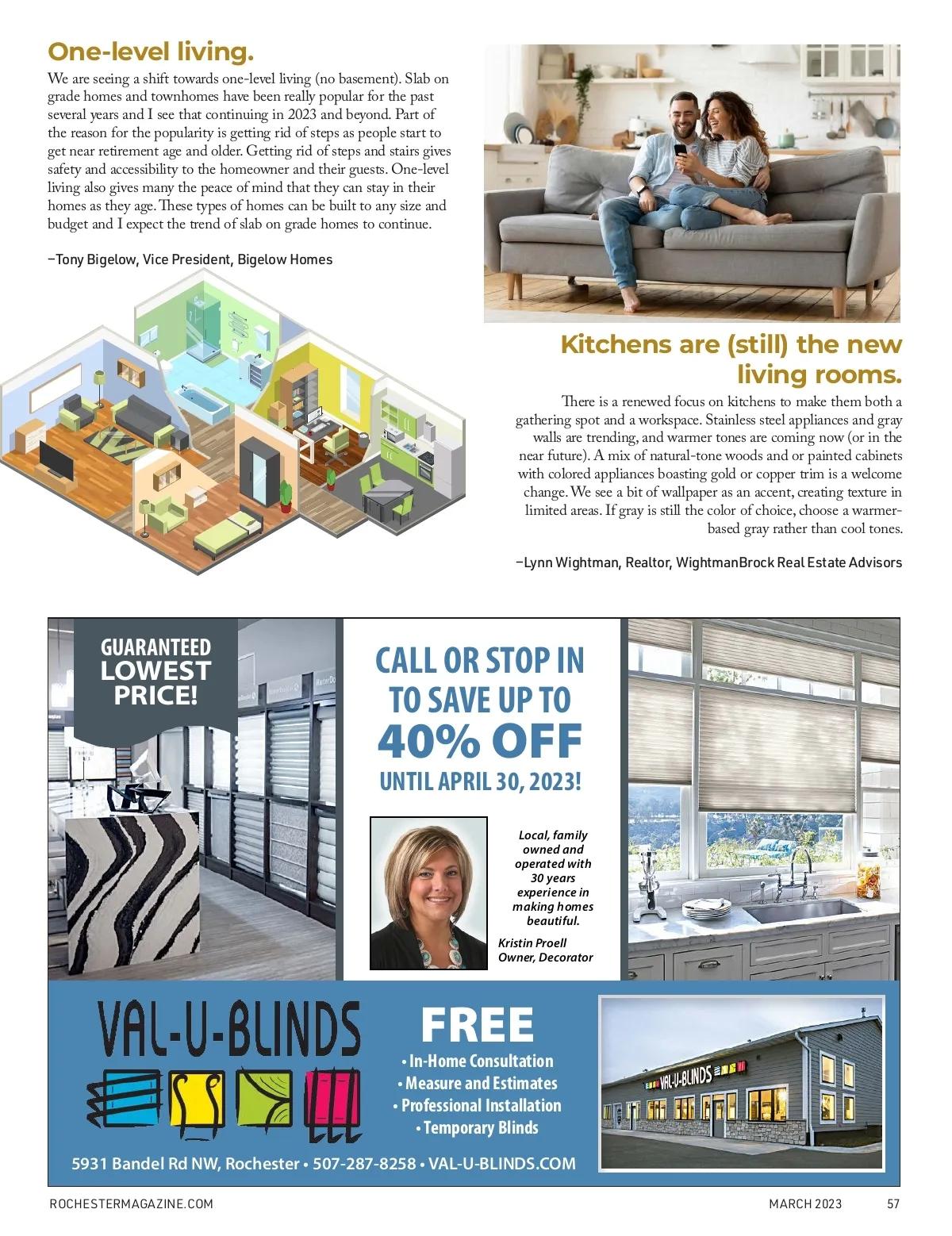 One-level living.

We are seeing a shift towards one-level living (no basement). Slab on grade homes and townhomes have been really popular for the past several years and I see that continuing in 2023 and beyond. Part of the reason for the popularity is getting rid of steps as people start to get near retirement age and older. Getting rid of steps and stairs gives safety and accessibility to the homeowner and their guests. One-level living also gives many the peace of mind that they can stay in their homes as they age. These types of homes can be built to any size and budget and I expect the trend of slab on grade homes to continue.

–Tony Bigelow, Vice President, Bigelow Homes

Kitchens are (still) the new living rooms.

There is a renewed focus on kitchens to make them both a gathering spot and a workspace. Stainless steel appliances and gray walls are trending, and warmer tones are coming now (or in the near future). A mix of natural-tone woods and or painted cabinets with colored appliances boasting gold or copper trim is a welcome change. We see a bit of wallpaper as an accent, creating texture in limited areas. If gray is still the color of choice, choose a warmer-based gray rather than cool tones.

–Lynn Wightman, Realtor, WightmanBrock Real Estate Advisors

GUARANTEED LOWEST PRICE!

CALL OR STOP IN TO SAVE UP TO 40% OFF UNTIL APRIL 30, 2023!

Local, family owned and operated with 30 years experience in making homes beautiful.

Kristin Proell
Owner, Decorator

VAL-U-BLINDS

FREE
• In-Home Consultation
• Measure and Estimates
• Professional Installation
• Temporary Blinds

VAL-U-BLINDS

5931 Bandel Rd NW, Rochester • 507-287-8258 • VAL-U-BLINDS.COM

ROCHESTERMAGAZINE.COM

MARCH 2023

57